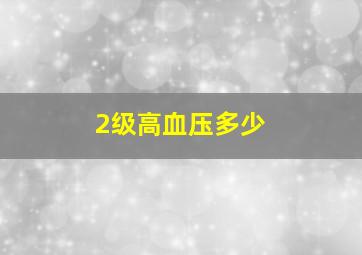 2级高血压多少